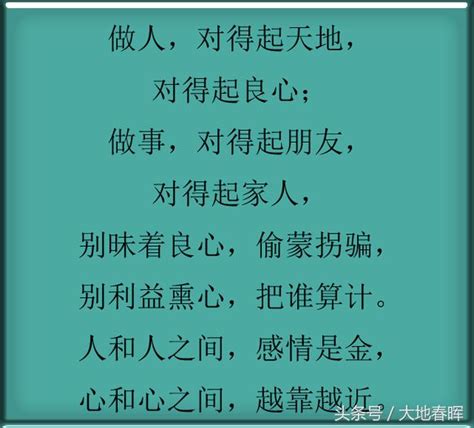 做人，对得起天地，
对得起良心；
做事，对得起朋友，
对得起家人，
别昧着良心，偷蒙拐骗，
别利益熏心，把谁算计。
人和人之间，感情是金，
心和心之间，越靠越近。

头条号 / 大地春晖